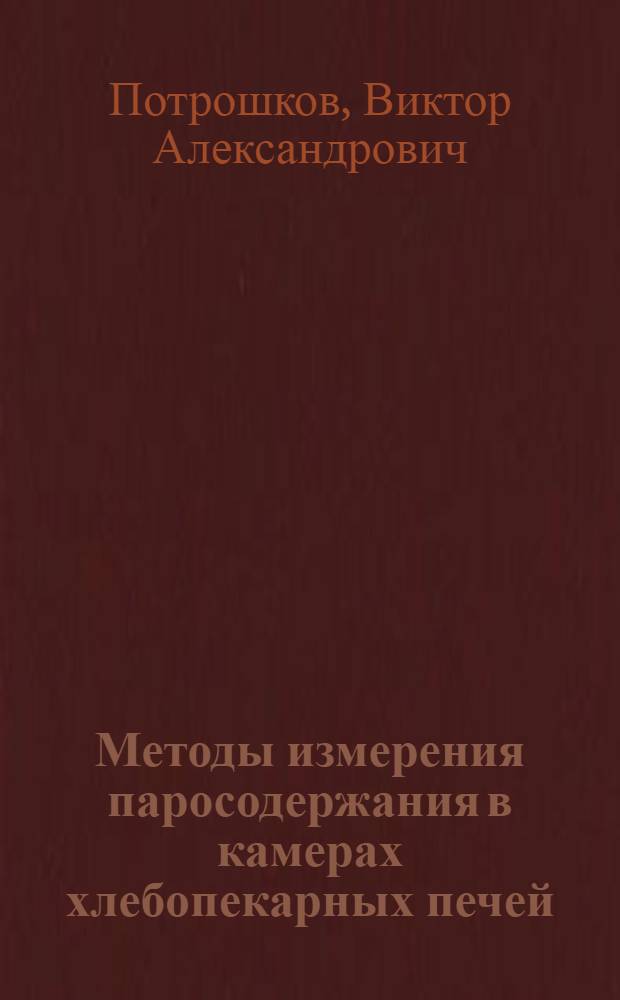 Потрошков, Виктор Александрович

Методы измерения паросодержания в камерах хлебопекарных печей